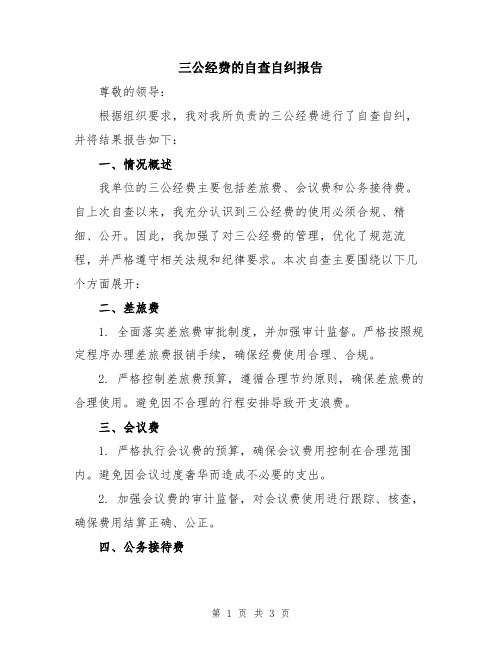 三公经费的自查自纠报告

尊敬的领导：

根据组织要求，我对我所负责的三公经费进行了自查自纠，并将结果报告如下：

一、情况概述

我单位的三公经费主要包括差旅费、会议费和公务接待费。自上次自查以来，我充分认识到三公经费的使用必须合规、精细、公开。因此，我加强了对三公经费的管理，优化了规范流程，并严格遵守相关法规和纪律要求。本次自查主要围绕以下几个方面展开：

二、差旅费

1. 全面落实差旅费审批制度，并加强审计监督。严格按照规定程序办理差旅费报销手续，确保经费使用合理、合规。

2. 严格控制差旅费预算，遵循合理节约原则，确保差旅费的合理使用。避免因不合理的行程安排导致开支浪费。

三、会议费

1. 严格执行会议费的预算，确保会议费用控制在合理范围内。避免因会议过度奢华而造成不必要的支出。

2. 加强会议费的审计监督，对会议费使用进行跟踪、核查，确保费用结算正确、公正。

四、公务接待费

第 1 页 共 3 页